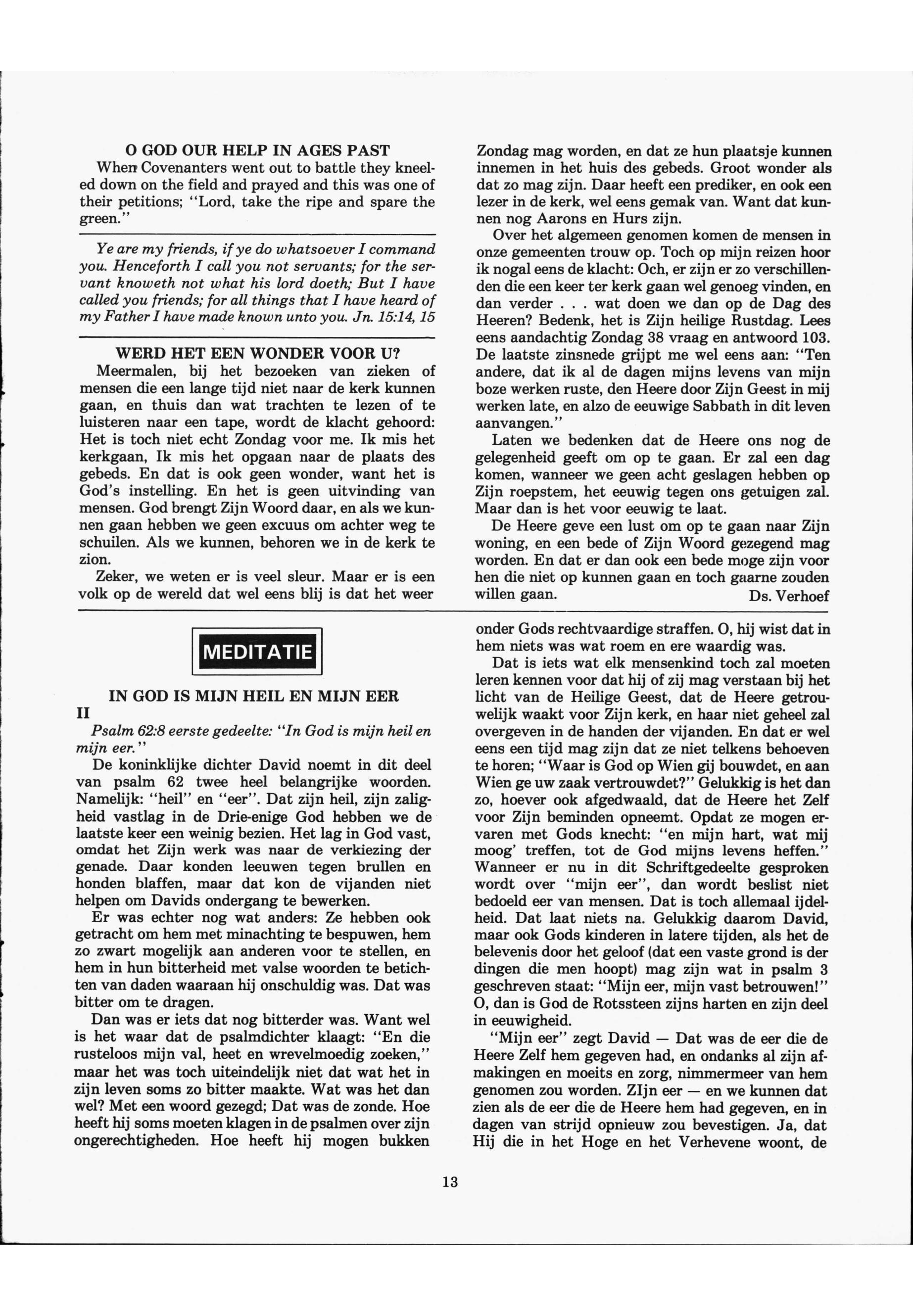 O GOD OUR HELP IN AGES PAST

When Covenanters went out to battle they kneeled down on the field and prayed and this was one of their petitions; "Lord, take the ripe and spare the green."

Ye are my friends, if ye do whatsoever I command you. Henceforth I call you not servants; for the servant knoweth not what his lord doeth; But I have called you friends; for all things that I have heard of my Father I have made known unto you. Jn. 15:14, 15

WERD HET EEN WONDER VOOR U?

Meermalen, bij het bezoeken van zieken of mensen die een lange tijd niet naar de kerk kunnen gaan, en thuis dan wat trachten te lezen of te luisteren naar een tape, wordt de klacht gehoord: Het is toch niet echt Zondag voor me. Ik mis het kerkgaan, Ik mis het opgaan naar de plaats des gebeds. En dat is ook geen wonder, want het is God's instelling. En het is geen uitvinding van mensen. God brengt Zijn Woord daar, en als we kunnen gaan hebben we geen excuus om achter weg te schuilen. Als we kunnen, behoren we in de kerk te zion.

Zeker, we weten er is veel sleur. Maar er is een volk op de wereld dat wel eens blij is dat het weer Zondag mag worden, en dat ze hun plaatsje kunnen innemen in het huis des gebeds. Groot wonder als dat zo mag zijn. Daar heeft een prediker, en ook een lezer in de kerk, wel eens gemak van. Want dat kunnen nog Aarons en Hurs zijn.

Over het algemeen genomen komen de mensen in onze gemeenten trouw op. Toch op mijn reizen hoor ik nogal eens de klacht: Och, er zijn er zo verschillenden die een keer ter kerk gaan wel genoeg vinden, en dan verder . . . wat doen we dan op de Dag des Heeren? Bedenk, het is Zijn heilige Rustdag. Lees eens aandachtig Zondag 38 vraag en antwoord 103. De laatste zinsnede grijpt me wel eens aan: "Ten andere, dat ik al de dagen mijns levens van mijn boze werken ruste, den Heere door Zijn Geest in mij werken late, en alzo de eeuwige Sabbath in dit leven aanvangen."

Laten we bedenken dat de Heere ons nog de gelegenheid geeft om op te gaan. Er zal een dag komen, wanneer we geen acht geslagen hebben op Zijn roepstem, het eeuwig tegen ons getuigen zal. Maar dan is het voor eeuwig te laat.

De Heere geve een lust om op te gaan naar Zijn woning, en een bede of Zijn Woord gezegend mag worden. En dat er dan ook een bede moge zijn voor hen die niet op kunnen gaan en toch gaarne zouden willen gaan. Ds. Verhoef

MEDITATIE

IN GOD IS MIJN HEIL EN MIJN EER
II

Psalm 62:8 eerste gedeelte: "In God is mijn heil en mijn eer."

De koninklijke dichter David noemt in dit deel van psalm 62 twee heel belangrijke woorden. Namelijk: "heil" en "eer". Dat zijn heil, zijn zaligheid vastlag in de Drie-enige God hebben we de laatste keer een weinig bezien. Het lag in God vast, omdat het Zijn werk was naar de verkiezing der genade. Daar konden leeuwen tegen brullen en honden blaffen, maar dat kon de vijanden niet helpen om Davids ondergang te bewerken.

Er was echter nog wat anders: Ze hebben ook getracht om hem met minachting te bespuwen, hem zo zwart mogelijk aan anderen voor te stellen, en hem in hun bitterheid met valse woorden te betichten van daden waaraan hij onschuldig was. Dat was bitter om te dragen.

Dan was er iets dat nog bitterder was. Want wel is het waar dat de psalmdichter klaagt: "En die rusteloos mijn val, heet en wrevelmoedig zoeken," maar het was toch uiteindelijk niet dat wat het in zijn leven soms zo bitter maakte. Wat was het dan wel? Met een woord gezegd; Dat was de zonde. Hoe heeft hij soms moeten klagen in de psalmen over zijn ongerechtigheden. Hoe heeft hij mogen bukken onder Gods rechtvaardige straffen. O, hij wist dat in hem niets was wat roem en ere waardig was.

Dat is iets wat elk mensenkind toch zal moeten leren kennen voor dat hij of zij mag verstaan bij het licht van de Heilige Geest, dat de Heere getrouwelijk waakt voor Zijn kerk, en haar niet geheel zal overgeven in de handen der vijanden. En dat er wel eens een tijd mag zijn dat ze niet telkens behoeven te horen; "Waar is God op Wien gij bouwdet, en aan Wien ge uw zaak vertrouwdet?" Gelukkig is het dan zo, hoever ook afgedwaald, dat de Heere het Zelf voor Zijn beminden opneemt. Opdat ze mogen ervaren met Gods knecht: "en mijn hart, wat mij moog' treffen, tot de God mijns levens heffen." Wanneer er nu in dit Schriftgedeelte gesproken wordt over "mijn eer", dan wordt beslist niet bedoeld eer van mensen. Dat is toch allemaal ijdelheid. Dat laat niets na. Gelukkig daarom David, maar ook Gods kinderen in latere tijden, als het de belevenis door het geloof (dat een vaste grond is der dingen die men hoopt) mag zijn wat in psalm 3 geschreven staat: "Mijn eer, mijn vast betrouwen!" O, dan is God de Rotssteen zijns harten en zijn deel in eeuwigheid.

"Mijn eer" zegt David — Dat was de eer die de Heere Zelf hem gegeven had, en ondanks al zijn afmakingen en moeits en zorg, nimmermeer van hem genomen zou worden. ZIjn eer — en we kunnen dat zien als de eer die de Heere hem had gegeven, en in dagen van strijd opnieuw zou bevestigen. Ja, dat Hij die in het Hoge en het Verhevene woont, de

13